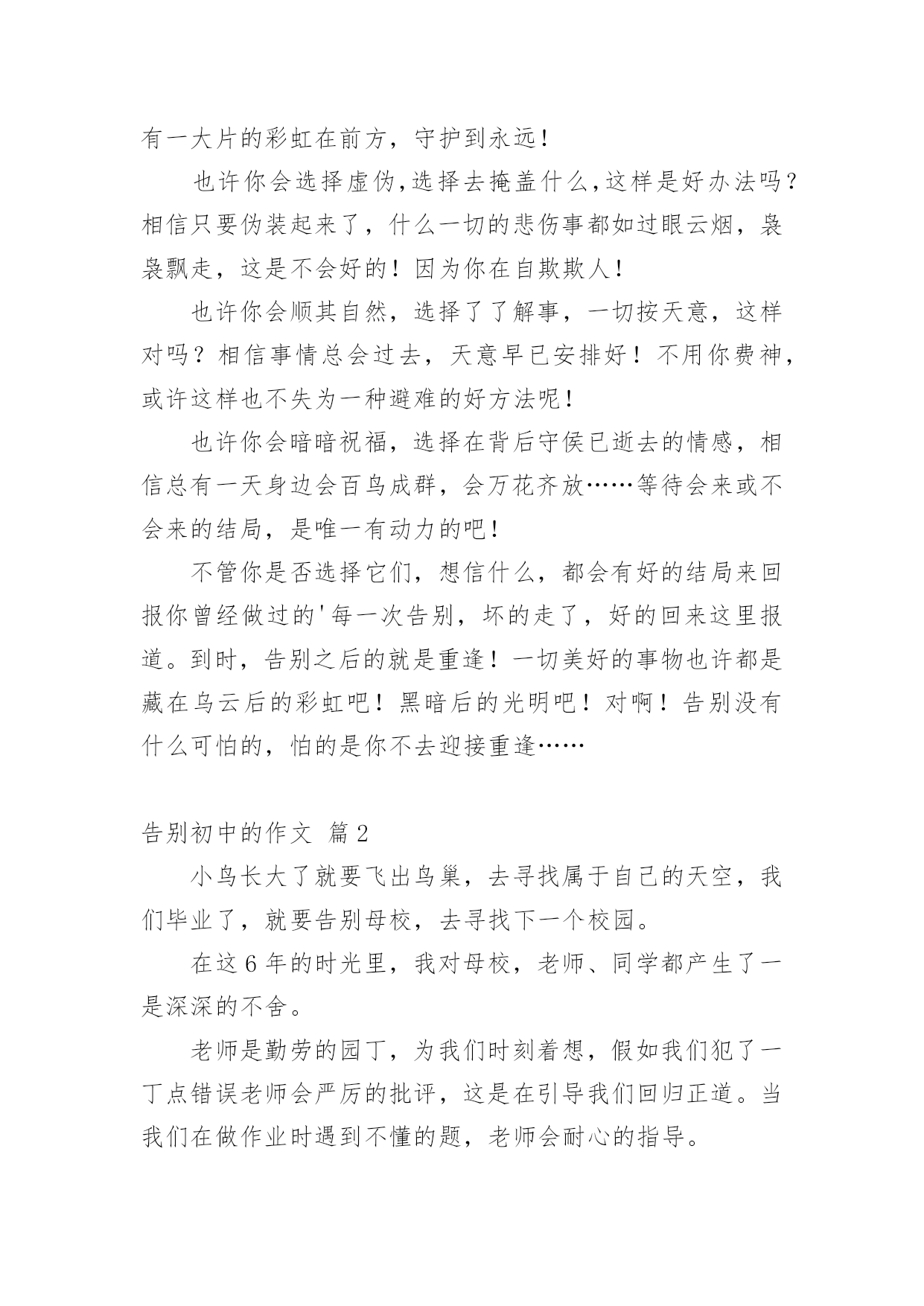 有一大片的彩虹在前方，守护到永远！

也许你会选择虚伪，选择去掩盖什么，这样是好办法吗？相信只要伪装起来了，什么一切的悲伤事都如过眼云烟，袅袅飘走，这是不会好的！因为你在自欺欺人！

也许你会顺其自然，选择了了解事，一切按天意，这样对吗？相信事情总会过去，天意早已安排好！不用你费神，或许这样也不失为一种避难的好方法呢！

也许你会暗暗祝福，选择在背后守侯已逝去的情感，相信总有一天身边会百鸟成群，会万花齐放……等待会来或不会来的结局，是唯一有动力的吧！

不管你是否选择它们，想信什么，都会有好的结局来回报你曾经做过的'每一次告别，坏的走了，好的回来这里报道。到时，告别之后的就是重逢！一切美好的事物也许都是藏在乌云后的彩虹吧！黑暗后的光明吧！对啊！告别没有什么可怕的，怕的是你不去迎接重逢……

告别初中的作文 篇2

小鸟长大了就要飞出鸟巢，去寻找属于自己的天空，我们毕业了，就要告别母校，去寻找下一个校园。

在这6年的时光里，我对母校，老师、同学都产生了一是深深的不舍。

老师是勤劳的园丁，为我们时刻着想，假如我们犯了一丁点错误老师会严厉的批评，这是在引导我们回归正道。当我们在做作业时遇到不懂的题，老师会耐心的指导。